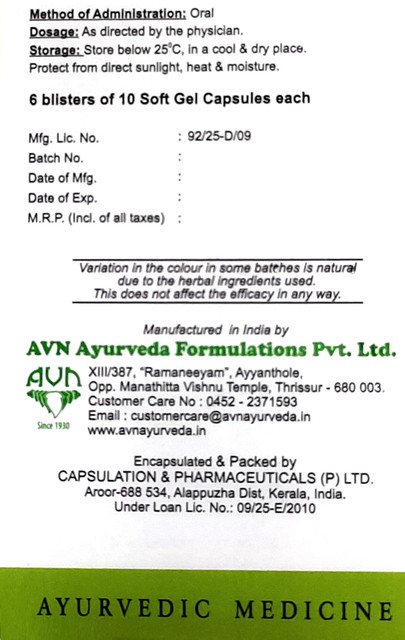 Method of Administration: Oral
Dosage: As directed by the physician.
Storage: Store below 25°C, in a cool & dry place.
Protect from direct sunlight, heat & moisture.

6 blisters of 10 Soft Gel Capsules each

Mfg. Lic. No. : 92/25-D/09
Batch No. :
Date of Mfg. :
Date of Exp. :
M.R.P. (Incl. of all taxes) :

Variation in the colour in some batches is natural due to the herbal ingredients used. This does not affect the efficacy in any way.

Manufactured in India by
AVN Ayurveda Formulations Pvt. Ltd.
AVN
Since 1930
XIII/387, "Ramaneeyam", Ayyanthole,
Opp. Manathitta Vishnu Temple, Thrissur - 680 003.
Customer Care No : 0452 - 2371593
Email : customercare@avnayurveda.in
www.avnayurveda.in

Encapsulated & Packed by
CAPSULATION & PHARMACEUTICALS (P) LTD.
Aroor-688 534, Alappuzha Dist, Kerala, India.
Under Loan Lic. No.: 09/25-E/2010

AYURVEDIC MEDICINE